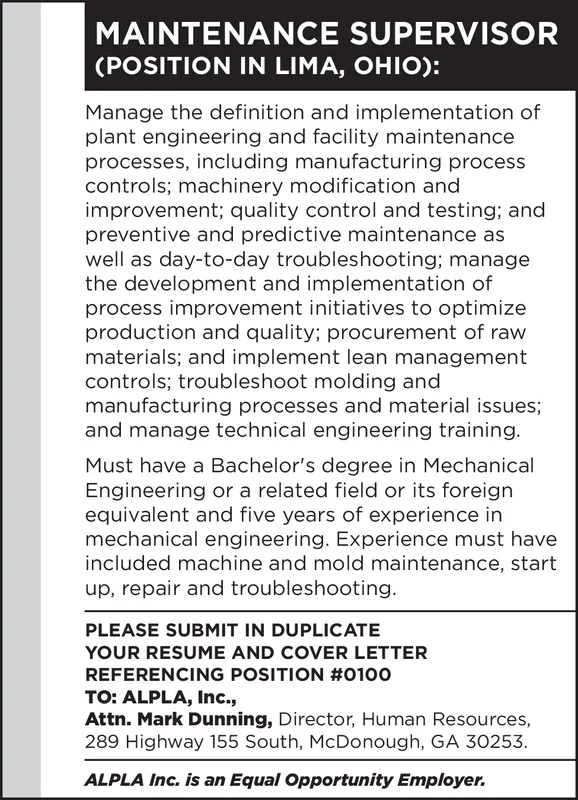 MAINTENANCE SUPERVISOR
(POSITION IN LIMA, OHIO):

Manage the definition and implementation of plant engineering and facility maintenance processes, including manufacturing process controls; machinery modification and improvement; quality control and testing; and preventive and predictive maintenance as well as day-to-day troubleshooting; manage the development and implementation of process improvement initiatives to optimize production and quality; procurement of raw materials; and implement lean management controls; troubleshoot molding and manufacturing processes and material issues; and manage technical engineering training.

Must have a Bachelor's degree in Mechanical Engineering or a related field or its foreign equivalent and five years of experience in mechanical engineering. Experience must have included machine and mold maintenance, start up, repair and troubleshooting.

PLEASE SUBMIT IN DUPLICATE YOUR RESUME AND COVER LETTER REFERENCING POSITION #0100
TO: ALPLA, Inc.,
Attn. Mark Dunning, Director, Human Resources, 289 Highway 155 South, McDonough, GA 30253.

ALPLA Inc. is an Equal Opportunity Employer.